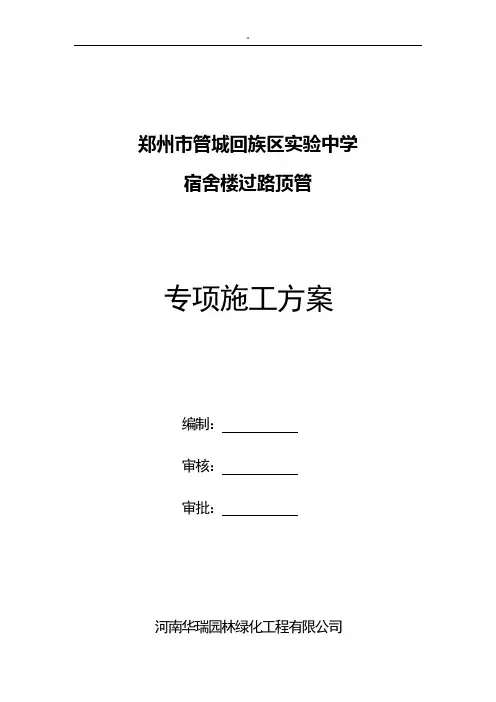 郑州市管城回族区实验中学

宿舍楼过路顶管

专项施工方案

编制：____

审核：____

审批：____

河南华瑞园林绿化工程有限公司